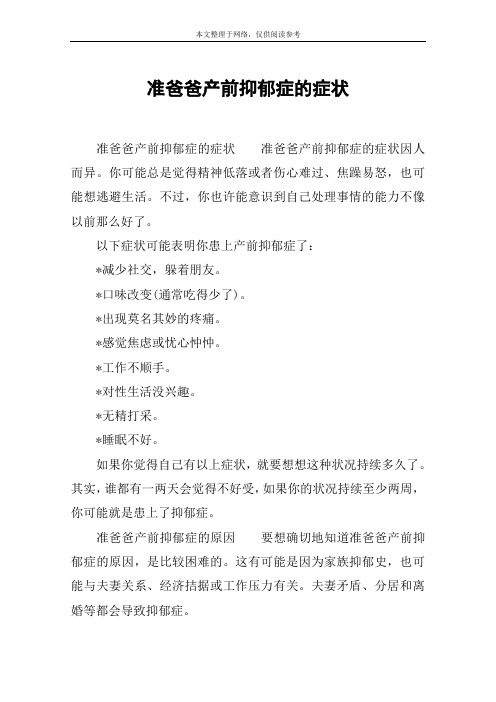 本文整理于网络，仅供阅读参考

准爸爸产前抑郁症的症状

准爸爸产前抑郁症的症状　　准爸爸产前抑郁症的症状因人而异。你可能总是觉得精神低落或者伤心难过、焦躁易怒，也可能想逃避生活。不过，你也许能意识到自己处理事情的能力不像以前那么好了。

以下症状可能表明你患上产前抑郁症了：

*减少社交，躲着朋友。

*口味改变(通常吃得少了)。

*出现莫名其妙的疼痛。

*感觉焦虑或忧心忡忡。

*工作不顺手。

*对性生活没兴趣。

*无精打采。

*睡眠不好。

如果你觉得自己有以上症状，就要想想这种状况持续多久了。其实，谁都有一两天会觉得不好受，如果你的状况持续至少两周，你可能就是患上了抑郁症。

准爸爸产前抑郁症的原因　　要想确切地知道准爸爸产前抑郁症的原因，是比较困难的。这有可能是因为家族抑郁史，也可能与夫妻关系、经济拮据或工作压力有关。夫妻矛盾、分居和离婚等都会导致抑郁症。